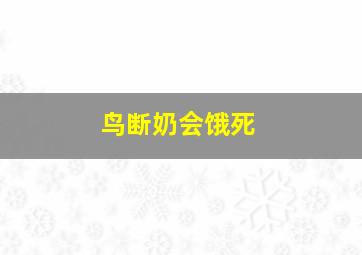 鸟断奶会饿死